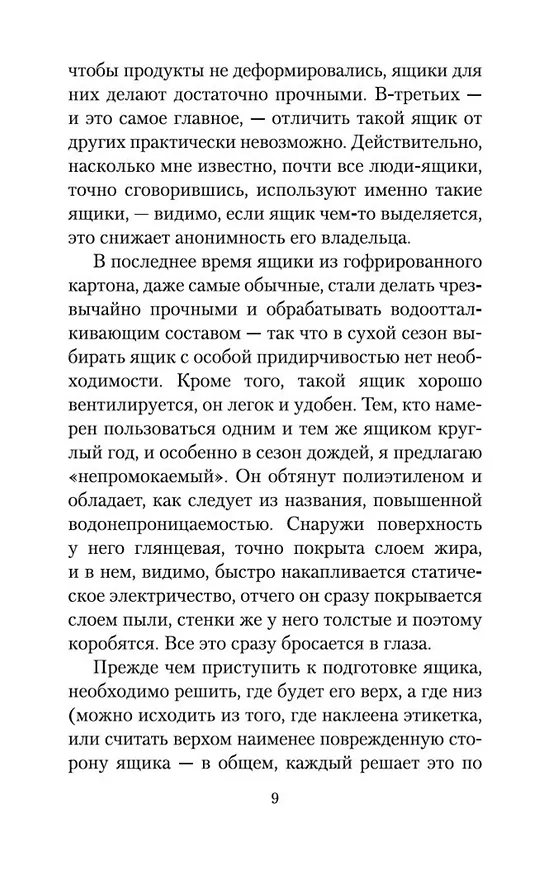 чтобы продукты не деформировались, ящики для них делают достаточно прочными. В-третьих — и это самое главное, — отличить такой ящик от других практически невозможно. Действительно, насколько мне известно, почти все люди-ящики, точно сговорившись, используют именно такие ящики, — видимо, если ящик чем-то выделяется, это снижает анонимность его владельца.

В последнее время ящики из гофрированного картона, даже самые обычные, стали делать чрезвычайно прочными и обрабатывать водоотталкивающим составом — так что в сухой сезон выбирать ящик с особой придирчивостью нет необходимости. Кроме того, такой ящик хорошо вентилируется, он легок и удобен. Тем, кто намерен пользоваться одним и тем же ящиком круглый год, и особенно в сезон дождей, я предлагаю «непромокаемый». Он обтянут полиэтиленом и обладает, как следует из названия, повышенной водонепроницаемостью. Снаружи поверхность у него глянцевая, точно покрыта слоем жира, и в нем, видимо, быстро накапливается статическое электричество, отчего он сразу покрывается слоем пыли, стенки же у него толстые и поэтому коробятся. Все это сразу бросается в глаза.

Прежде чем приступить к подготовке ящика, необходимо решить, где будет его верх, а где низ (можно исходить из того, где наклеена этикетка, или считать верхом наименее поврежденную сторону ящика — в общем, каждый решает это по

9